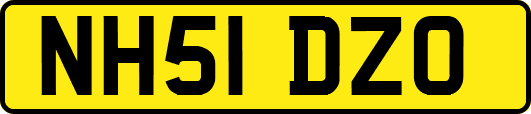 NH51 DZO